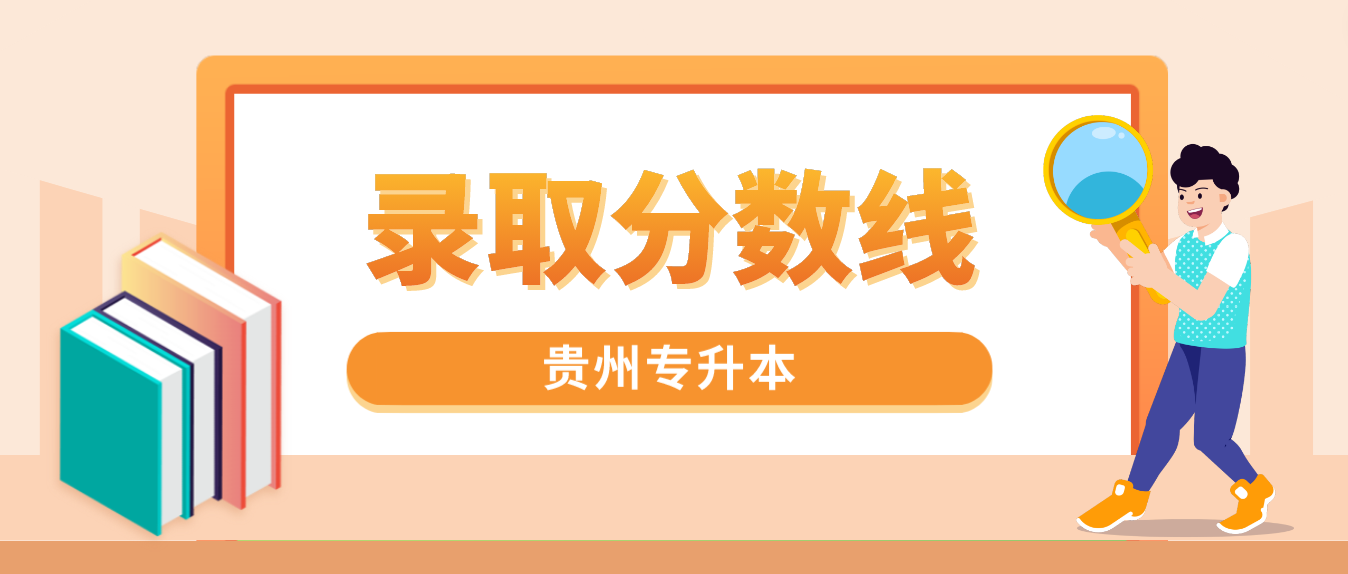 录取分数线

贵州专升本